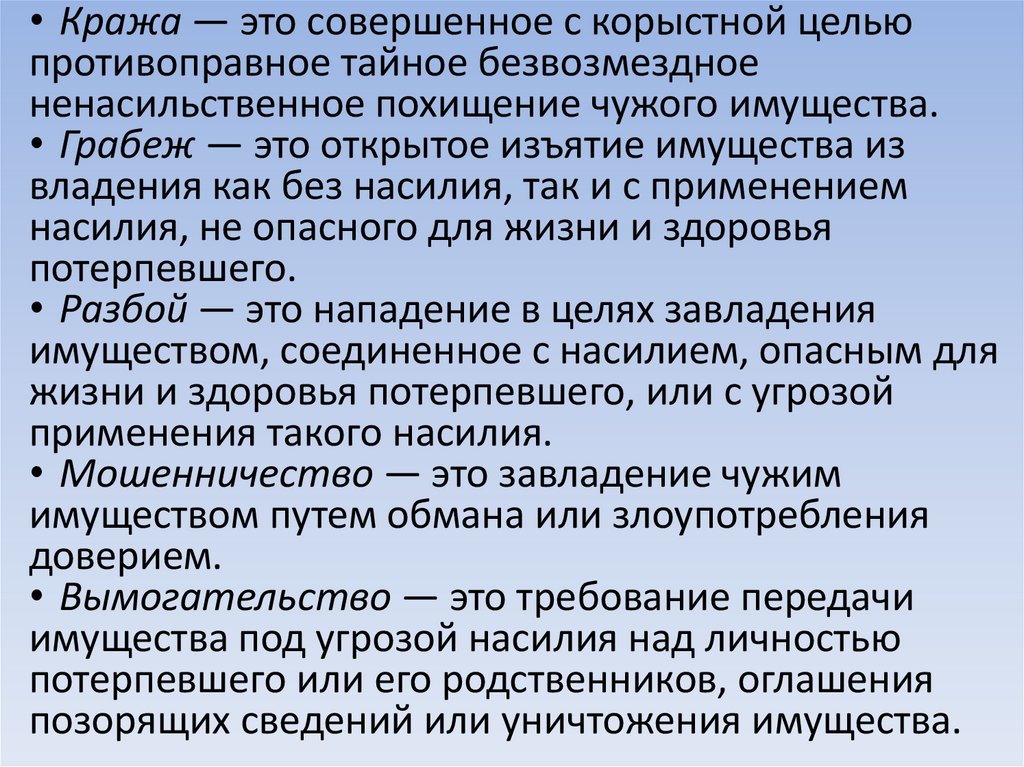 • Кража — это совершенное с корыстной целью противоправное тайное безвозмездное ненасильственное похищение чужого имущества.
• Грабеж — это открытое изъятие имущества из владения как без насилия, так и с применением насилия, не опасного для жизни и здоровья потерпевшего.
• Разбой — это нападение в целях завладения имуществом, соединенное с насилием, опасным для жизни и здоровья потерпевшего, или с угрозой применения такого насилия.
• Мошенничество — это завладение чужим имуществом путем обмана или злоупотребления доверием.
• Вымогательство — это требование передачи имущества под угрозой насилия над личностью потерпевшего или его родственников, оглашения позорящих сведений или уничтожения имущества.